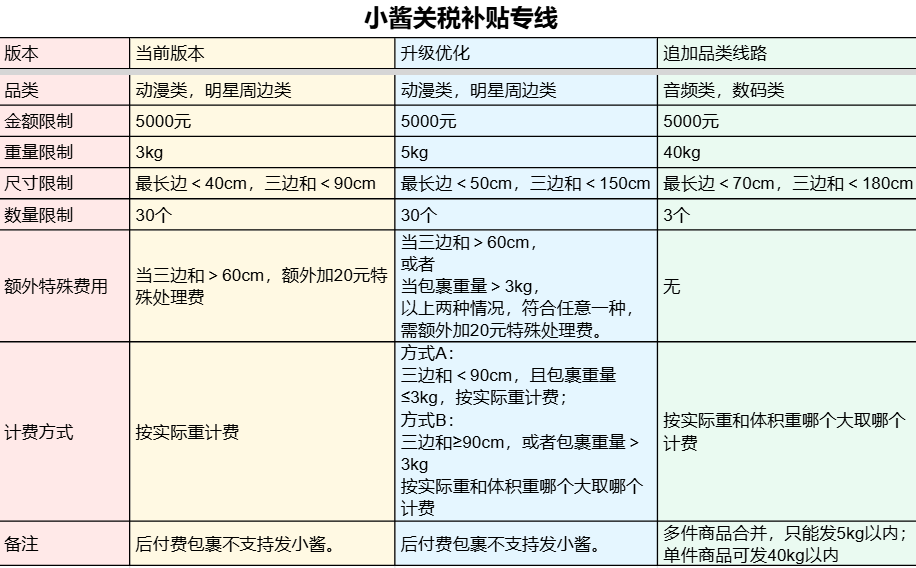 小酱关税补贴专线

| 版本 | 当前版本 | 升级优化 | 追加品类线路 |
|---|---|---|---|
| 品类 | 动漫类，明星周边类 | 动漫类，明星周边类 | 音频类，数码类 |
| 金额限制 | 5000元 | 5000元 | 5000元 |
| 重量限制 | 3kg | 5kg | 40kg |
| 尺寸限制 | 最长边 < 40cm，三边和 < 90cm | 最长边 < 50cm，三边和 < 150cm | 最长边 < 70cm，三边和 < 180cm |
| 数量限制 | 30个 | 30个 | 3个 |
| 额外特殊费用 | 当三边和 > 60cm，额外加20元特殊处理费 | 当三边和 > 60cm，或者 当包裹重量 > 3kg，以上两种情况，符合任意一种，需额外加20元特殊处理费。 | 无 |
| 计费方式 | 按实际重计费 | 方式A：三边和 < 90cm，且包裹重量 ≤3kg，按实际重计费；方式B：三边和≥90cm，或者包裹重量 > 3kg 按实际重和体积重哪个大取哪个计费 | 按实际重和体积重哪个大取哪个计费 |
| 备注 | 后付费包裹不支持发小酱。 | 后付费包裹不支持发小酱。 | 多件商品合并，只能发5kg以内；单件商品可发40kg以内 |